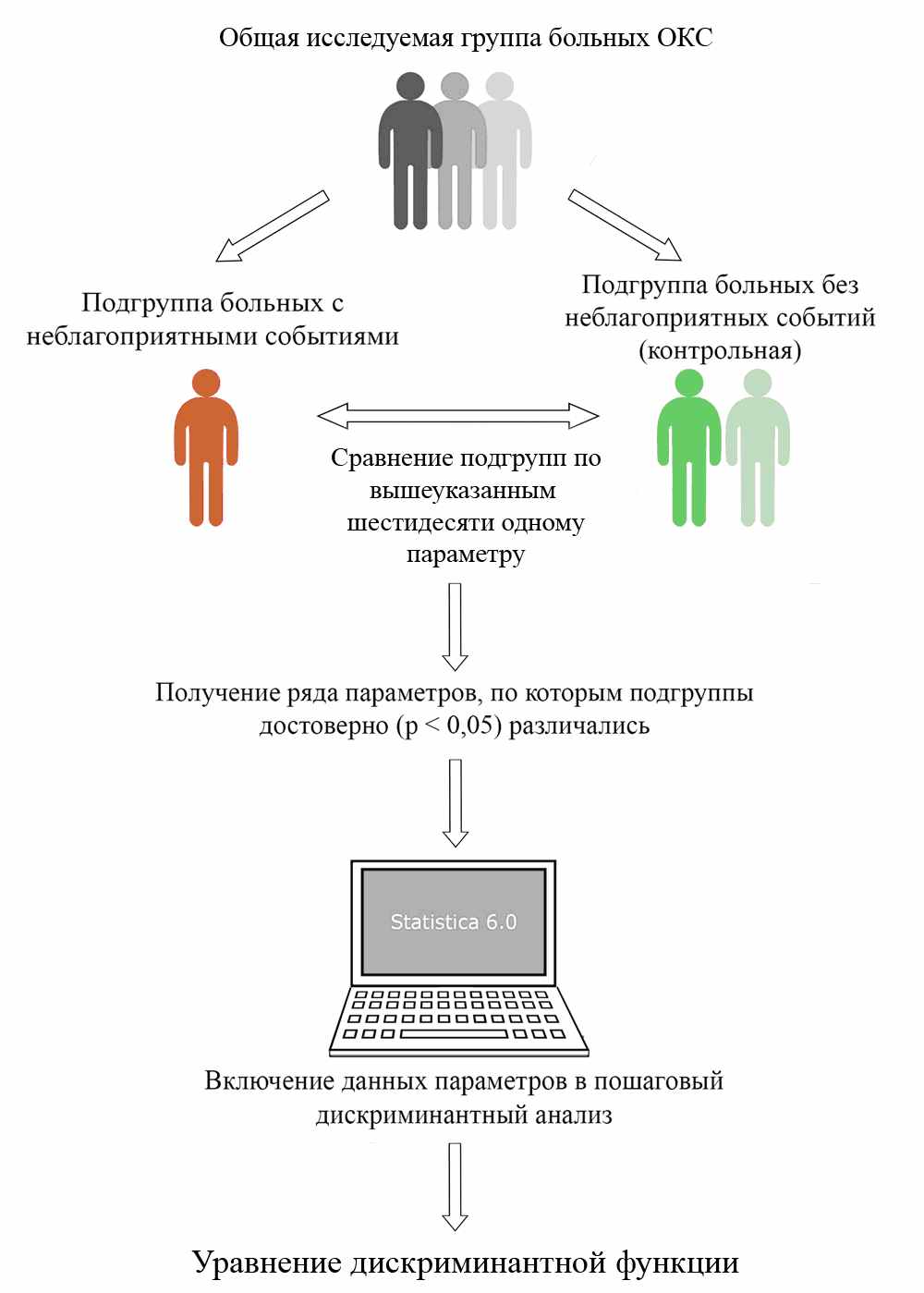 Общая исследуемая группа больных ОКС

Подгруппа больных с неблагоприятными событиями

Подгруппа больных без неблагоприятных событий (контрольная)

Сравнение подгрупп по вышеуказанным шестидесяти одному параметру

Получение ряда параметров, по которым подгруппы достоверно (p < 0,05) различались

Statistica 6.0

Включение данных параметров в пошаговый дискриминантный анализ

Уравнение дискриминантной функции